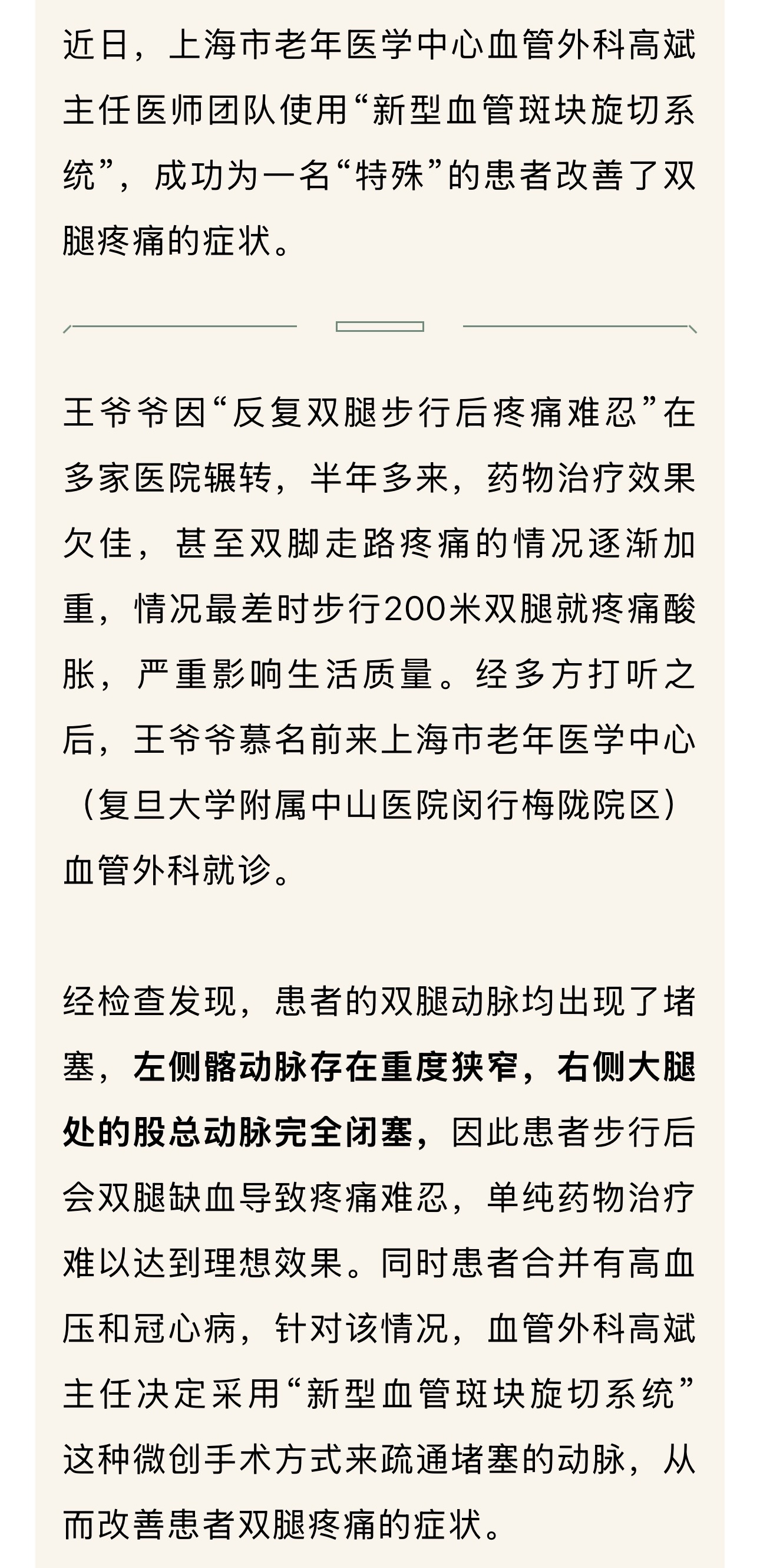 近日，上海市老年医学中心血管外科高斌主任医师团队使用“新型血管斑块旋切系统”，成功为一名“特殊”的患者改善了双腿疼痛的症状。

王爷爷因“反复双腿步行后疼痛难忍”在多家医院辗转，半年多来，药物治疗效果欠佳，甚至双脚走路疼痛的情况逐渐加重，情况最差时步行200米双腿就疼痛酸胀，严重影响生活质量。经多方打听之后，王爷爷慕名前来上海市老年医学中心（复旦大学附属中山医院闵行梅陇院区）血管外科就诊。

经检查发现，患者的双腿动脉均出现了堵塞，左侧髂动脉存在重度狭窄，右侧大腿处的股总动脉完全闭塞，因此患者步行后会双腿缺血导致疼痛难忍，单纯药物治疗难以达到理想效果。同时患者合并有高血压和冠心病，针对该情况，血管外科高斌主任决定采用“新型血管斑块旋切系统”这种微创手术方式来疏通堵塞的动脉，从而改善患者双腿疼痛的症状。